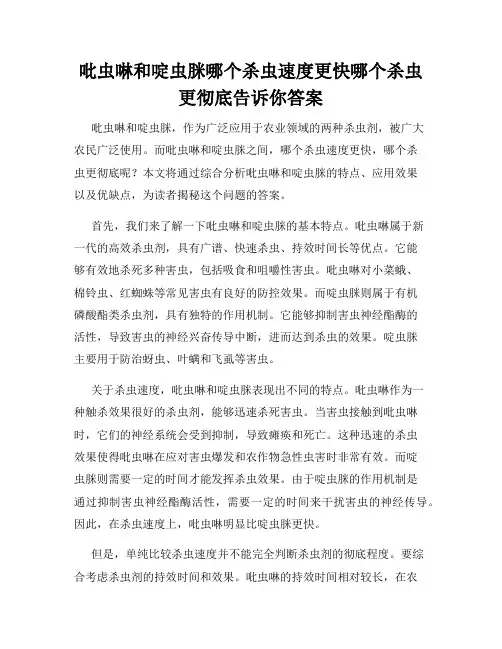 吡虫啉和啶虫脒哪个杀虫速度更快哪个杀虫更彻底告诉你答案

吡虫啉和啶虫脒，作为广泛应用于农业领域的两种杀虫剂，被广大农民广泛使用。而吡虫啉和啶虫脒之间，哪个杀虫速度更快，哪个杀虫更彻底呢？本文将通过综合分析吡虫啉和啶虫脒的特点、应用效果以及优缺点，为读者揭秘这个问题的答案。

首先，我们来了解一下吡虫啉和啶虫脒的基本特点。吡虫啉属于新一代的高效杀虫剂，具有广谱、快速杀虫、持效时间长等优点。它能够有效地杀死多种害虫，包括吸食和咀嚼性害虫。吡虫啉对小菜蛾、棉铃虫、红蜘蛛等常见害虫有良好的防控效果。而啶虫脒则属于有机磷酸酯类杀虫剂，具有独特的作用机制。它能够抑制害虫神经酯酶的活性，导致害虫的神经兴奋传导中断，进而达到杀虫的效果。啶虫脒主要用于防治蚜虫、叶螨和飞虱等害虫。

关于杀虫速度，吡虫啉和啶虫脒表现出不同的特点。吡虫啉作为一种触杀效果很好的杀虫剂，能够迅速杀死害虫。当害虫接触到吡虫啉时，它们的神经系统会受到抑制，导致瘫痪和死亡。这种迅速的杀虫效果使得吡虫啉在应对害虫爆发和农作物急性虫害时非常有效。而啶虫脒则需要一定的时间才能发挥杀虫效果。由于啶虫脒的作用机制是通过抑制害虫神经酯酶活性，需要一定的时间来干扰害虫的神经传导。因此，在杀虫速度上，吡虫啉明显比啶虫脒更快。

但是，单纯比较杀虫速度并不能完全判断杀虫剂的彻底程度。要综合考虑杀虫剂的持效时间和效果。吡虫啉的持效时间相对较长，在农